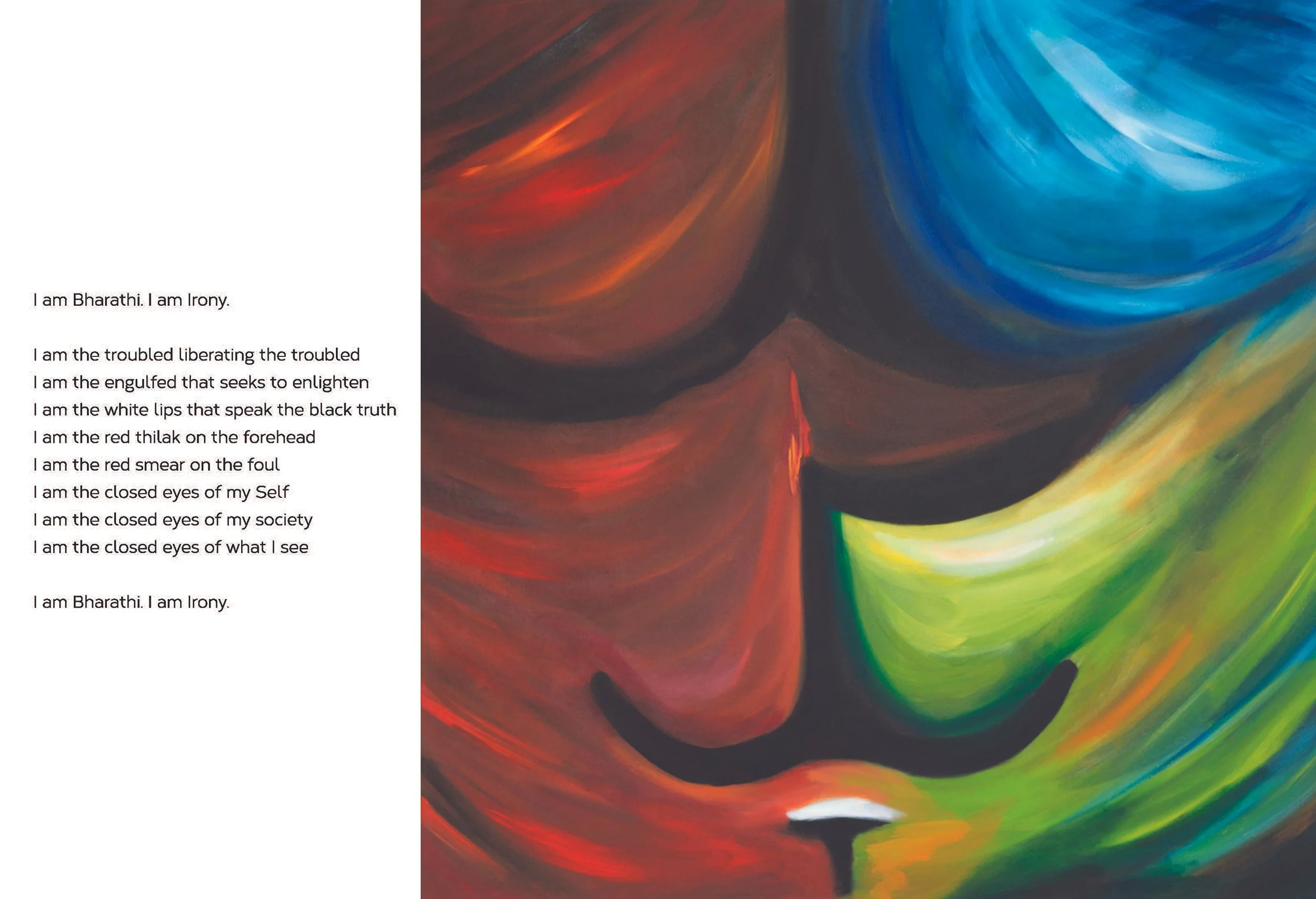 I am Bharathi. I am Irony.

I am the troubled liberating the troubled
I am the engulfed that seeks to enlighten
I am the white lips that speak the black truth
I am the red thilak on the forehead
I am the red smear on the foul
I am the closed eyes of my Self
I am the closed eyes of my society
I am the closed eyes of what I see

I am Bharathi. I am Irony.